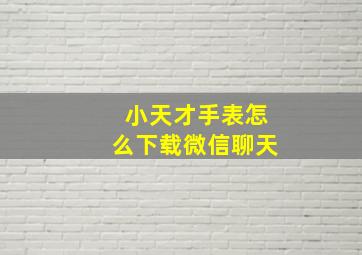 小天才手表怎么下载微信聊天